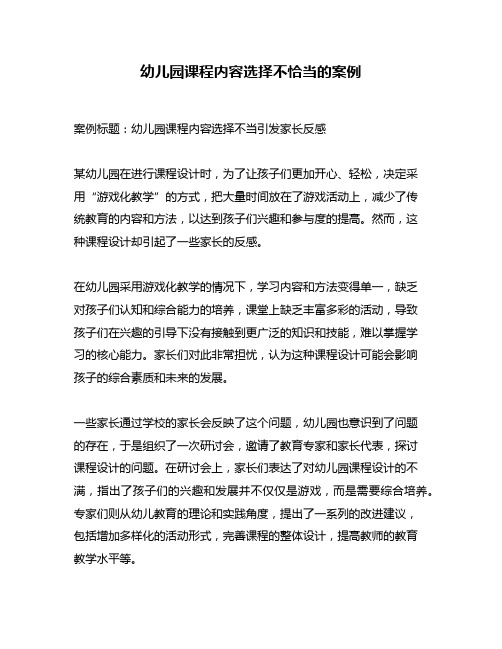 幼儿园课程内容选择不恰当的案例

案例标题：幼儿园课程内容选择不当引发家长反感

某幼儿园在进行课程设计时，为了让孩子们更加开心、轻松，决定采用“游戏化教学”的方式，把大量时间放在了游戏活动上，减少了传统教育的内容和方法，以达到孩子们兴趣和参与度的提高。然而，这种课程设计却引起了一些家长的反感。

在幼儿园采用游戏化教学的情况下，学习内容和方法变得单一，缺乏对孩子们认知和综合能力的培养，课堂上缺乏丰富多彩的活动，导致孩子们在兴趣的引导下没有接触到更广泛的知识和技能，难以掌握学习的核心能力。家长们对此非常担忧，认为这种课程设计可能会影响孩子的综合素质和未来的发展。

一些家长通过学校的家长会反映了这个问题，幼儿园也意识到了问题的存在，于是组织了一次研讨会，邀请了教育专家和家长代表，探讨课程设计的问题。在研讨会上，家长们表达了对幼儿园课程设计的不满，指出了孩子们的兴趣和发展并不仅仅是游戏，而是需要综合培养。专家们则从幼儿教育的理论和实践角度，提出了一系列的改进建议，包括增加多样化的活动形式，完善课程的整体设计，提高教师的教育教学水平等。